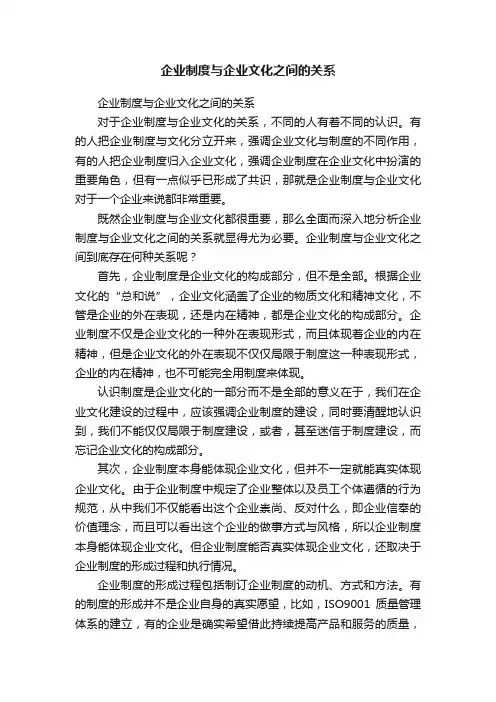 企业制度与企业文化之间的关系

企业制度与企业文化之间的关系

对于企业制度与企业文化的关系，不同的人有着不同的认识。有的人把企业制度与文化分立开来，强调企业文化与制度的不同作用，有的人把企业制度归入企业文化，强调企业制度在企业文化中扮演的重要角色，但有一点似乎已形成了共识，那就是企业制度与企业文化对于一个企业来说都非常重要。

既然企业制度与企业文化都很重要，那么全面而深入地分析企业制度与企业文化之间的关系就显得尤为必要。企业制度与企业文化之间到底存在何种关系呢？

首先，企业制度是企业文化的构成部分，但不是全部。根据企业文化的“总和说”，企业文化涵盖了企业的物质文化和精神文化，不管是企业的外在表现，还是内在精神，都是企业文化的构成部分。企业制度不仅是企业文化的一种外在表现形式，而且体现着企业的内在精神，但是企业文化的外在表现不仅仅局限于制度这一种表现形式，企业的内在精神，也不可能完全用制度来体现。

认识制度是企业文化的一部分而不是全部的意义在于，我们在企业文化建设的过程中，应该强调企业制度的建设，同时要清醒地认识到，我们不能仅仅局限于制度建设，或者，甚至迷信于制度建设，而忘记企业文化的构成部分。

其次，企业制度本身能体现企业文化，但并不一定就能真实体现企业文化。由于企业制度中规定了企业整体以及员工个体遵循的行为规范，从中我们不仅能看出这个企业崇尚、反对什么，即企业信奉的价值理念，而且可以看出这个企业的做事方式与风格，所以企业制度本身能体现企业文化。但企业制度能否真实体现企业文化，还取决于企业制度的形成过程和执行情况。

企业制度的形成过程包括制订企业制度的动机、方式和方法。有的制度的形成并不是企业自身的真实愿望，比如，ISO9001 质量管理体系的建立，有的企业是确实希望借此持续提高产品和服务的质量，